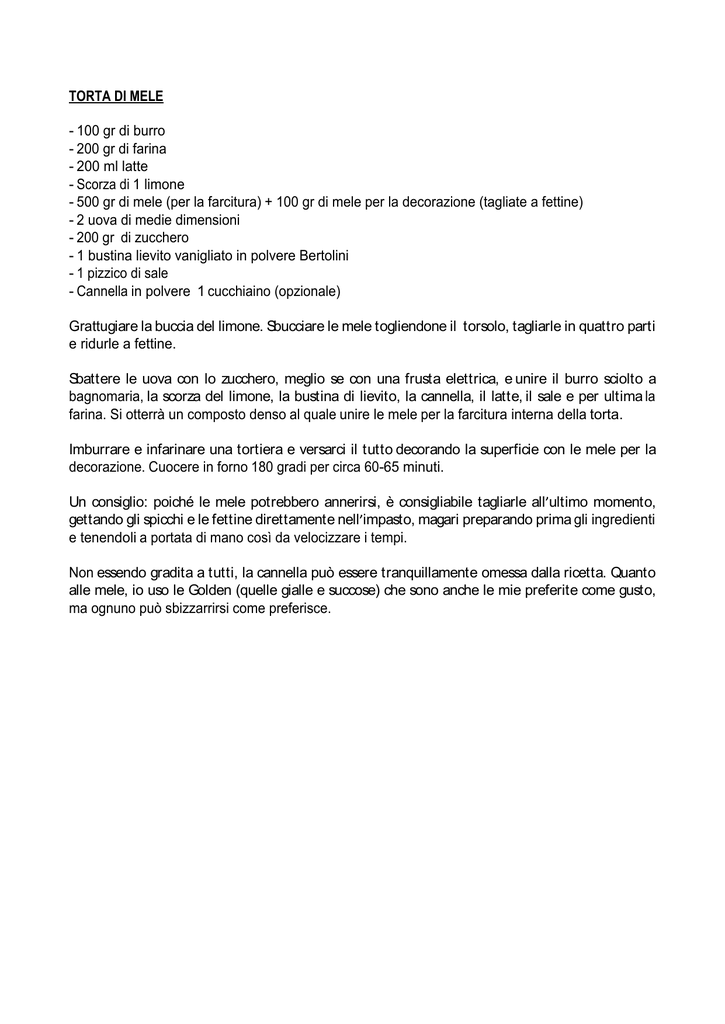 TORTA DI MELE

- 100 gr di burro
- 200 gr di farina
- 200 ml latte
- Scorza di 1 limone
- 500 gr di mele (per la farcitura) + 100 gr di mele per la decorazione (tagliate a fettine)
- 2 uova di medie dimensioni
- 200 gr di zucchero
- 1 bustina lievito vanigliato in polvere Bertolini
- 1 pizzico di sale
- Cannella in polvere 1 cucchiaino (opzionale)

Grattugiare la buccia del limone. Sbucciare le mele togliendone il torsolo, tagliarle in quattro parti e ridurle a fettine.

Sbattere le uova con lo zucchero, meglio se con una frusta elettrica, e unire il burro sciolto a bagnomaria, la scorza del limone, la bustina di lievito, la cannella, il latte, il sale e per ultima la farina. Si otterrà un composto denso al quale unire le mele per la farcitura interna della torta.

Imburrare e infarinare una tortiera e versarci il tutto decorando la superficie con le mele per la decorazione. Cuocere in forno 180 gradi per circa 60-65 minuti.

Un consiglio: poiché le mele potrebbero annerirsi, è consigliabile tagliarle all'ultimo momento, gettando gli spicchi e le fettine direttamente nell'impasto, magari preparando prima gli ingredienti e tenendoli a portata di mano così da velocizzare i tempi.

Non essendo gradita a tutti, la cannella può essere tranquillamente omessa dalla ricetta. Quanto alle mele, io uso le Golden (quelle gialle e succose) che sono anche le mie preferite come gusto, ma ognuno può sbizzarrirsi come preferisce.